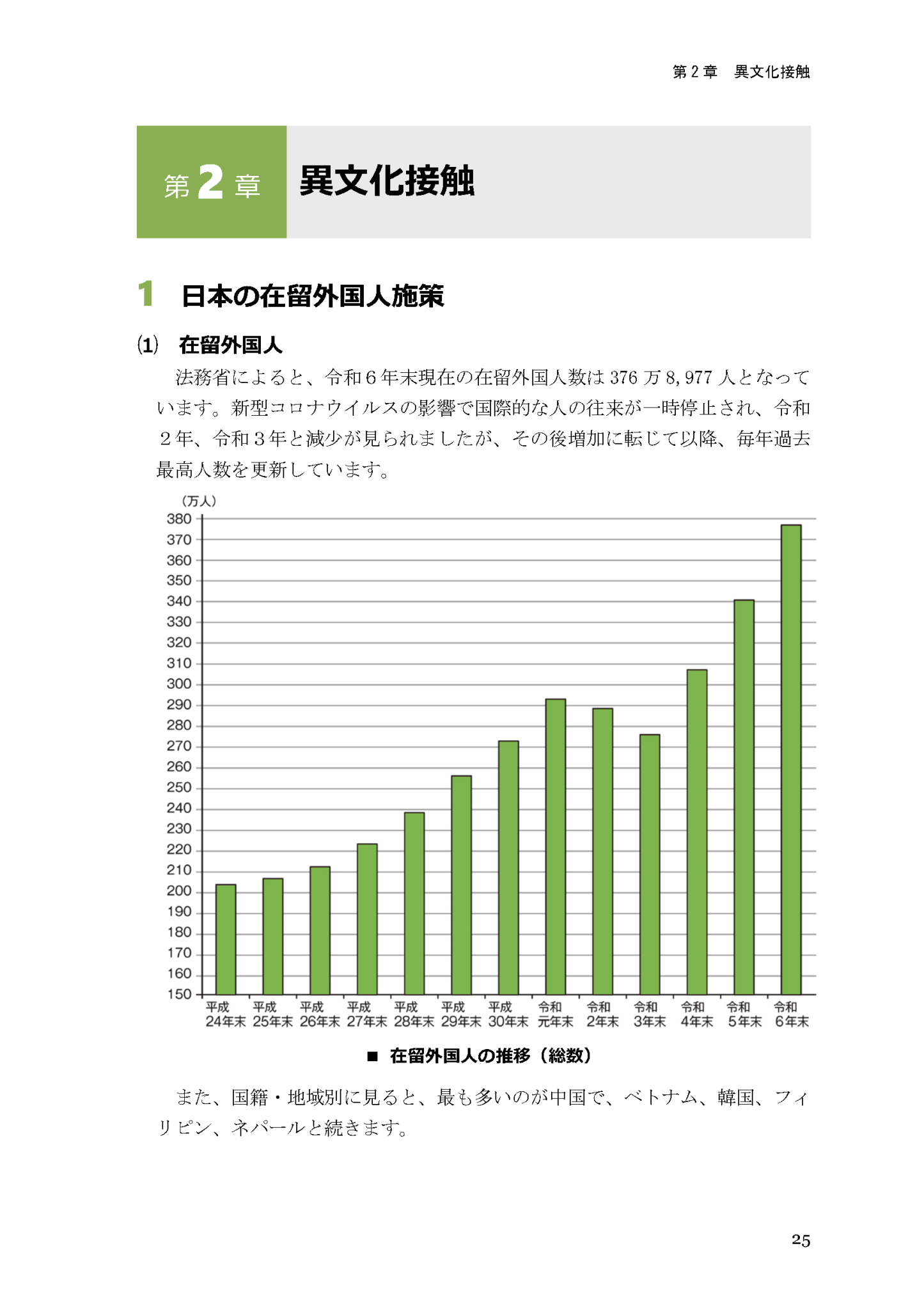 第2章 異文化接触

第2章 異文化接触

1 日本の在留外国人施策

(1) 在留外国人

法務省によると、令和6年末現在の在留外国人数は376万8,977人となっています。新型コロナウイルスの影響で国際的な人の往来が一時停止され、令和2年、令和3年と減少が見られましたが、その後増加に転じて以降、毎年過去最高人数を更新しています。

(万人)
380
370
360
350
340
330
320
310
300
290
280
270
260
250
240
230
220
210
200
190
180
170
160
150
平成24年末
平成25年末
平成26年末
平成27年末
平成28年末
平成29年末
平成30年末
令和元年末
令和2年末
令和3年末
令和4年末
令和5年末
令和6年末

■ 在留外国人の推移(総数)

また、国籍・地域別に見ると、最も多いのが中国で、ベトナム、韓国、フィリピン、ネパールと続きます。

25